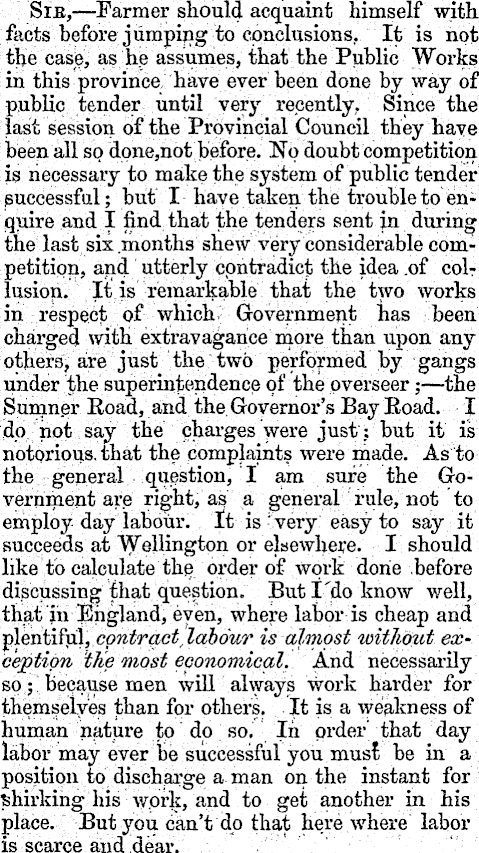 Sir,—Farmer should acquaint himself with facts before jumping to conclusions. It is not the case, as he assumes, that the Public Works in this province have ever been done by way of public tender until very recently. Since the last session of the Provincial Council they have been all so done,not before. No doubt competition is necessary to make the system of public tender successful; but I have taken the trouble to enquire and I find that the tenders sent in during the last six months shew very considerable competition, and utterly contradict the idea of collusion. It is remarkable that the two works in respect of which Government has been charged with extravagance more than upon any others, are just the two performed by gangs under the superintendence of the overseer;—the Sumner Road, and the Governor's Bay Road. I do not say the charges were just; but it is notorious that the complaints were made. As to the general question, I am sure the Government are right, as a general rule, not to employ day labour. It is very easy to say it succeeds at Wellington or elsewhere. I should like to calculate the order of work done before discussing that question. But I do know well, that in England, even, where labor is cheap and plentiful, contract labour is almost without exception the most economical. And necessarily so; because men will always work harder for themselves than for others. It is a weakness of human nature to do so. In order that day labor may ever be successful you must be in a position to discharge a man on the instant for shirking his work, and to get another in his place. But you can't do that here where labor is scarce and dear.